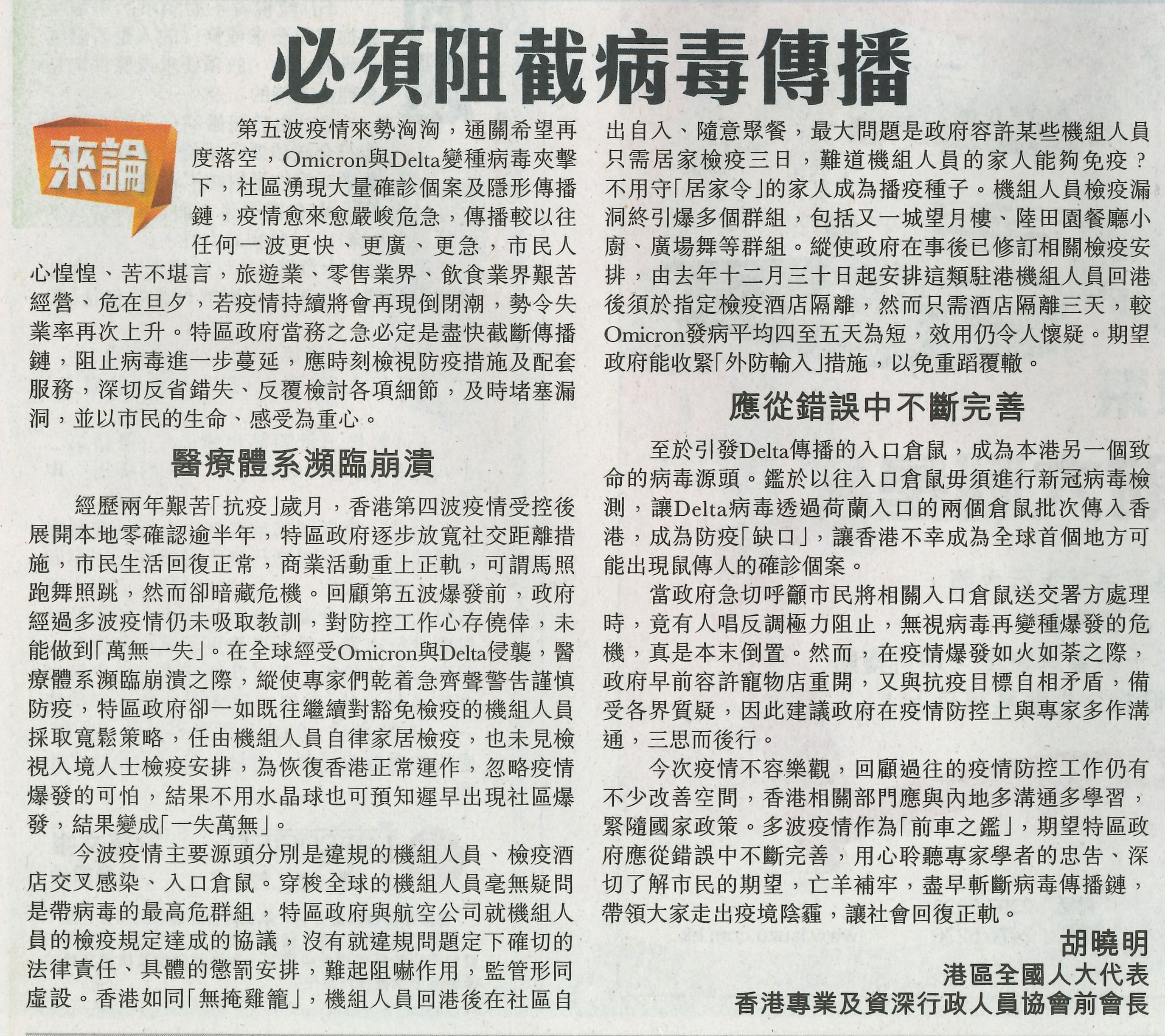 必須阻截病毒傳播

來論

第五波疫情來勢洶洶，通關希望再度落空，Omicron與Delta變種病毒夾擊下，社區湧現大量確診個案及隱形傳播鏈，疫情愈來愈嚴峻危急，傳播較以往任何一波更快、更廣、更急，市民人心惶惶、苦不堪言，旅遊業、零售業界、飲食業界艱苦經營、危在旦夕，若疫情持續將會再現倒閉潮，勢令失業率再次上升。特區政府當務之急必定是盡快截斷傳播鏈，阻止病毒進一步蔓延，應時刻檢視防疫措施及配套服務，深切反省錯失、反覆檢討各項細節，及時堵塞漏洞，並以市民的生命、感受為重心。

醫療體系瀕臨崩潰

經歷兩年艱苦「抗疫」歲月，香港第四波疫情受控後展開本地零確認逾半年，特區政府逐步放寬社交距離措施，市民生活回復正常，商業活動重上正軌，可謂馬照跑舞照跳，然而卻暗藏危機。回顧第五波爆發前，政府經過多波疫情仍未吸取教訓，對防控工作心存僥倖，未能做到「萬無一失」。在全球經受Omicron與Delta侵襲，醫療體系瀕臨崩潰之際，縱使專家們乾着急齊聲警告謹慎防疫，特區政府卻一如既往繼續對豁免檢疫的機組人員採取寬鬆策略，任由機組人員自律家居檢疫，也未見檢視入境人士檢疫安排，為恢復香港正常運作，忽略疫情爆發的可怕，結果不用水晶球也可預知遲早出現社區爆發，結果變成「一失萬無」。

今波疫情主要源頭分別是違規的機組人員、檢疫酒店交叉感染、入口倉鼠。穿梭全球的機組人員毫無疑問是帶病毒的最高危群組，特區政府與航空公司就機組人員的檢疫規定達成的協議，沒有就違規問題定下確切的法律責任、具體的懲罰安排，難起阻嚇作用，監管形同虛設。香港如同「無掩雞籠」，機組人員回港後在社區自出自入、隨意聚餐，最大問題是政府容許某些機組人員只需居家檢疫三日，難道機組人員的家人能夠免疫？不用守「居家令」的家人成為播疫種子。機組人員檢疫漏洞終引爆多個群組，包括又一城望月樓、陸田園餐廳小廚、廣場舞等群組。縱使政府在事後已修訂相關檢疫安排，由去年十二月三十日起安排這類駐港機組人員回港後須於指定檢疫酒店隔離，然而只需酒店隔離三天，較Omicron發病平均四至五天為短，效用仍令人懷疑。期望政府能收緊「外防輸入」措施，以免重蹈覆轍。

應從錯誤中不斷完善

至於引發Delta傳播的入口倉鼠，成為本港另一個致命的病毒源頭。鑑於以往入口倉鼠毋須進行新冠病毒檢測，讓Delta病毒透過荷蘭入口的兩個倉鼠批次傳入香港，成為防疫「缺口」，讓香港不幸成為全球首個地方可能出現鼠傳人的確診個案。

當政府急切呼籲市民將相關入口倉鼠送交署方處理時，竟有人唱反調極力阻止，無視病毒再變種爆發的危機，真是本末倒置。然而，在疫情爆發如火如荼之際，政府早前容許寵物店重開，又與抗疫目標自相矛盾，備受各界質疑，因此建議政府在疫情防控上與專家多作溝通，三思而後行。

今次疫情不容樂觀，回顧過往的疫情防控工作仍有不少改善空間，香港相關部門應與內地多溝通多學習，緊隨國家政策。多波疫情作為「前車之鑑」，期望特區政府應從錯誤中不斷完善，用心聆聽專家學者的忠告、深切了解市民的期望，亡羊補牢，盡早斬斷病毒傳播鏈，帶領大家走出疫境陰霾，讓社會回復正軌。

胡曉明
港區全國人大代表
香港專業及資深行政人員協會前會長